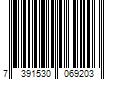 7 391530 069203